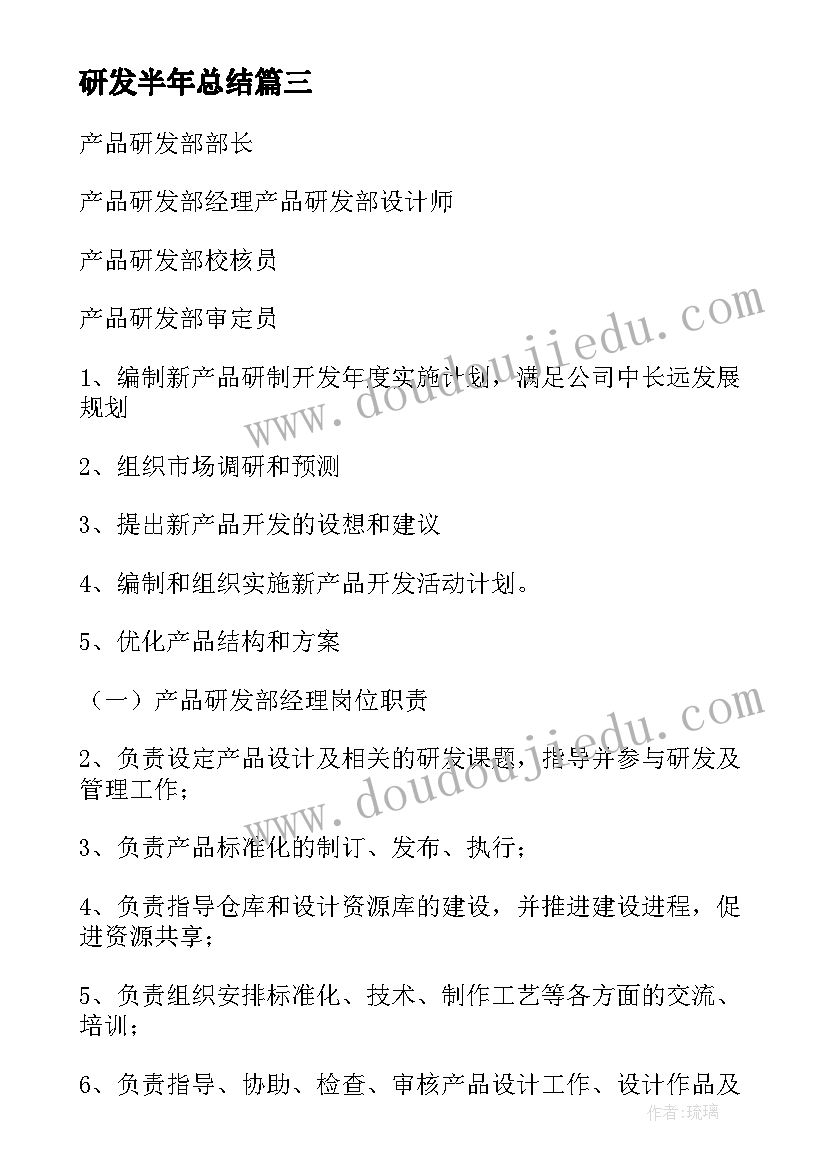 研发半年总结篇三

产品研发部部长

产品研发部经理产品研发部设计师

产品研发部校核员

产品研发部审定员

1、编制新产品研制开发年度实施计划，满足公司中长远发展规划

2、组织市场调研和预测

3、提出新产品开发的设想和建议

4、编制和组织实施新产品开发活动计划。

5、优化产品结构和方案

（一）产品研发部经理岗位职责

2、负责设定产品设计及相关的研发课题，指导并参与研发及管理工作；

3、负责产品标准化的制订、发布、执行；

4、负责指导仓库和设计资源库的建设，并推进建设进程，促进资源共享；

5、负责组织安排标准化、技术、制作工艺等各方面的交流、培训；

6、负责指导、协助、检查、审核产品设计工作、设计作品及

www.doudoujiedu.com

www.doudoujiedu.com

作者:琉璃